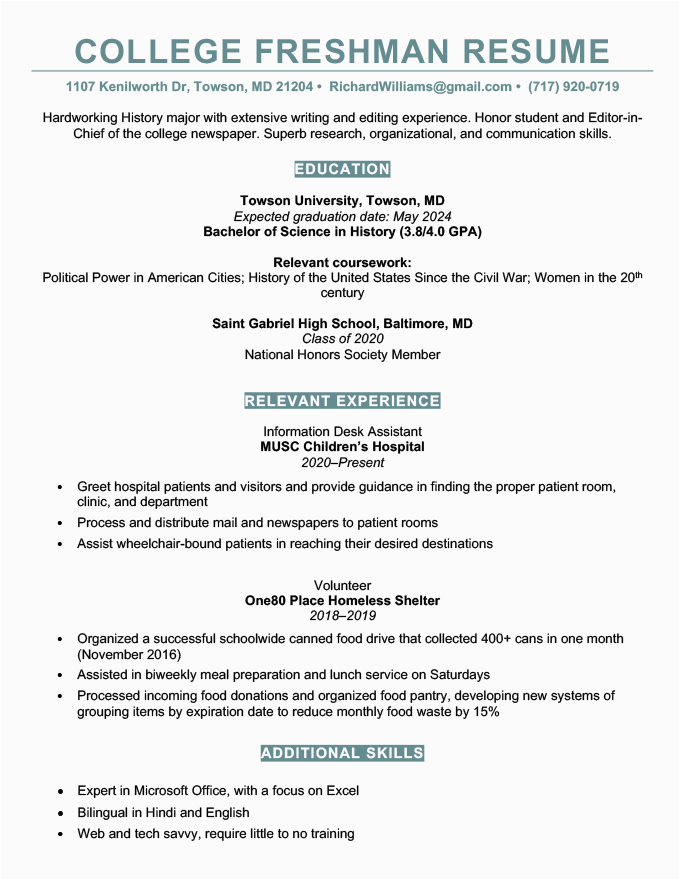 COLLEGE FRESHMAN RESUME

1107 Kenilworth Dr, Towson, MD 21204 • RichardWilliams@gmail.com • (717) 920-0719

Hardworking History major with extensive writing and editing experience. Honor student and Editor-in-Chief of the college newspaper. Superb research, organizational, and communication skills.

EDUCATION

Towson University, Towson, MD
Expected graduation date: May 2024
Bachelor of Science in History (3.8/4.0 GPA)

Relevant coursework:
Political Power in American Cities; History of the United States Since the Civil War; Women in the 20$^{th}$ century

Saint Gabriel High School, Baltimore, MD
Class of 2020
National Honors Society Member

RELEVANT EXPERIENCE

Information Desk Assistant
MUSC Children's Hospital
2020–Present

• Greet hospital patients and visitors and provide guidance in finding the proper patient room, clinic, and department
• Process and distribute mail and newspapers to patient rooms
• Assist wheelchair-bound patients in reaching their desired destinations

Volunteer
One80 Place Homeless Shelter
2018–2019

• Organized a successful schoolwide canned food drive that collected 400+ cans in one month (November 2016)
• Assisted in biweekly meal preparation and lunch service on Saturdays
• Processed incoming food donations and organized food pantry, developing new systems of grouping items by expiration date to reduce monthly food waste by 15%

ADDITIONAL SKILLS

• Expert in Microsoft Office, with a focus on Excel
• Bilingual in Hindi and English
• Web and tech savvy, require little to no training